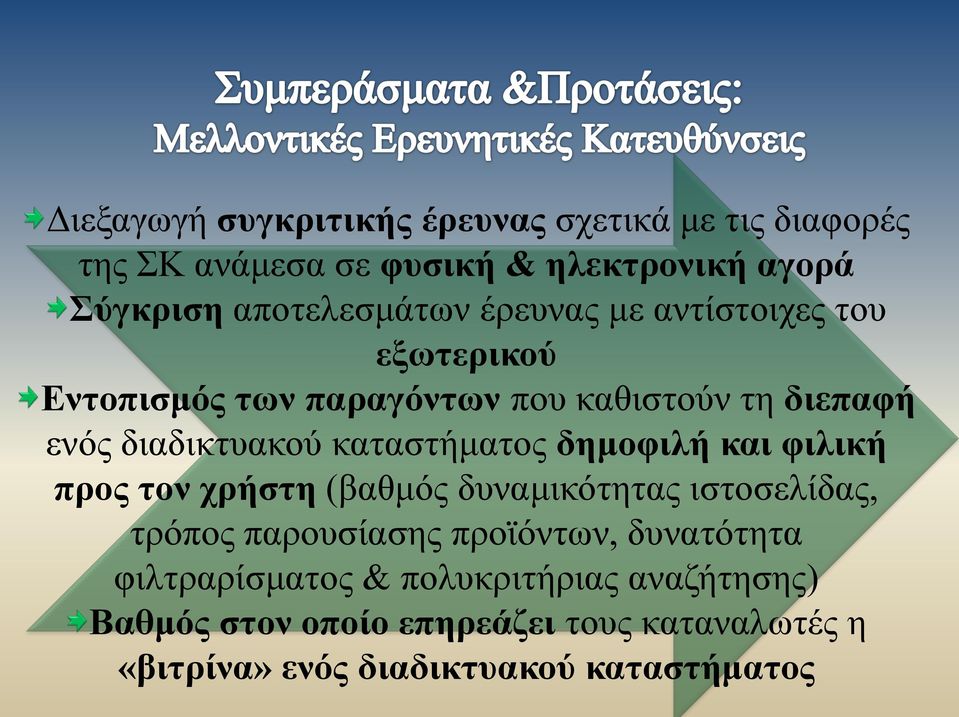 Συμπεράσματα &Προτάσεις:
Μελλοντικές Ερευνητικές Κατευθύνσεις

Διεξαγωγή συγκριτικής έρευνας σχετικά με τις διαφορές της ΣΚ ανάμεσα σε φυσική & ηλεκτρονική αγορά

Σύγκριση αποτελεσμάτων έρευνας με αντίστοιχες του εξωτερικού

Εντοπισμός των παραγόντων που καθιστούν τη διεπαφή ενός διαδικτυακού καταστήματος δημοφιλή και φιλική προς τον χρήστη (βαθμός δυναμικότητας ιστοσελίδας, τρόπος παρουσίασης προϊόντων, δυνατότητα φιλτραρίσματος & πολυκριτήριας αναζήτησης)

Βαθμός στον οποίο επηρεάζει τους καταναλωτές η «βιτρίνα» ενός διαδικτυακού καταστήματος